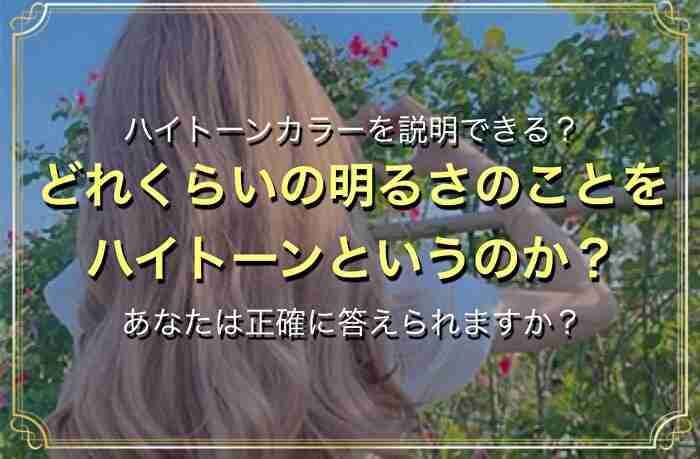 ハイトーンカラーを説明できる？
どれくらいの明るさのことをハイトーンというのか？
あなたは正確に答えられますか？